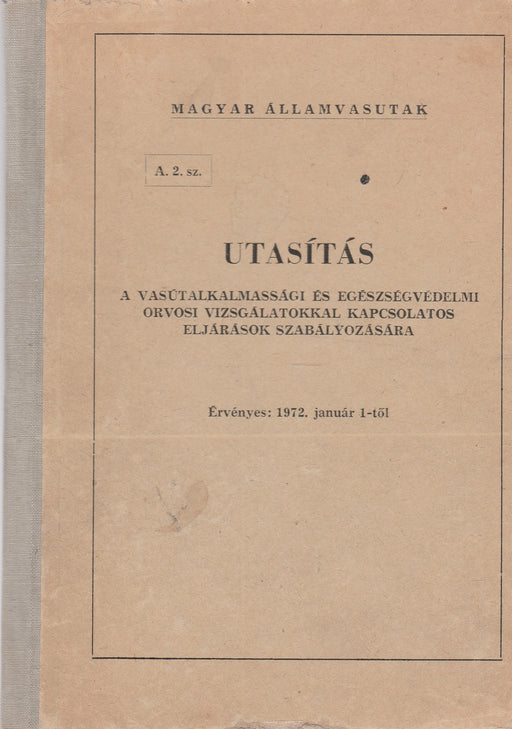 MAGYAR ÁLLAMVASUTAK

A. 2. sz.

UTASÍTÁS

A VASÚTALKALMASSÁGI ÉS EGÉSZSÉGVÉDELMI ORVOSI VIZSGÁLATOKKAL KAPCSOLATOS ELJÁRÁSOK SZABÁLYOZÁSÁRA

Érvényes: 1972. január 1-től